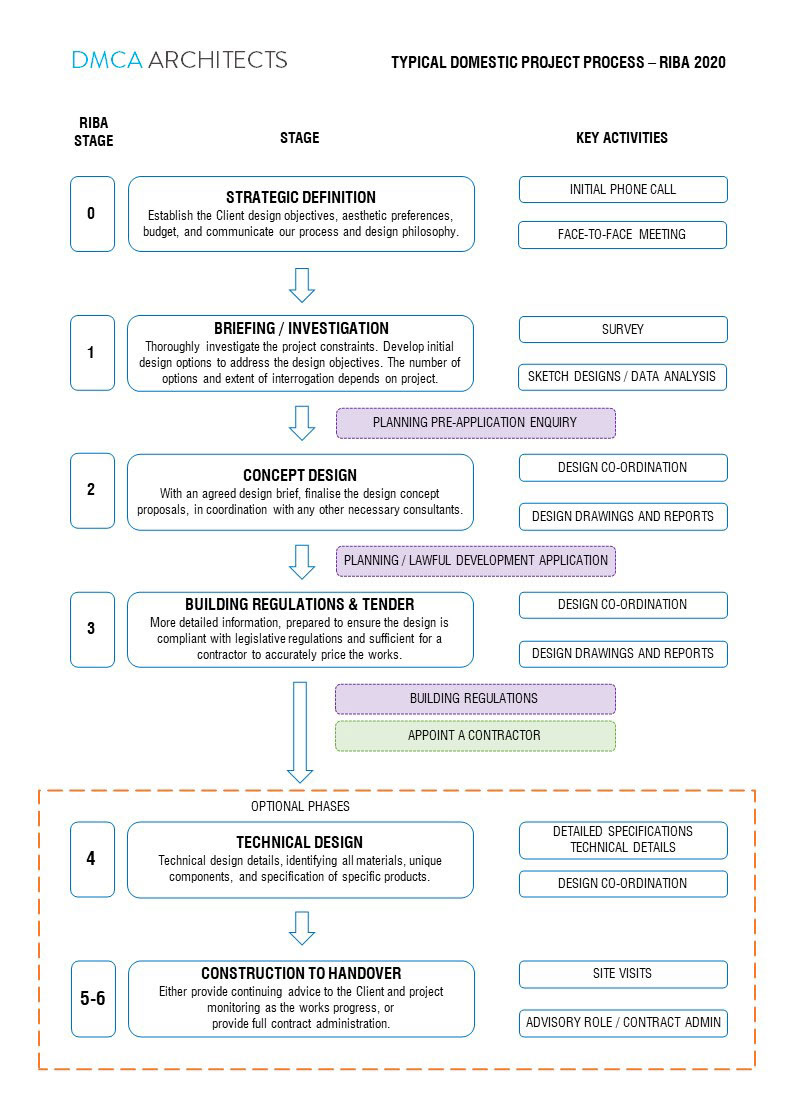 DMCA ARCHITECTS

TYPICAL DOMESTIC PROJECT PROCESS – RIBA 2020

RIBA STAGE

STAGE

KEY ACTIVITIES

0

STRATEGIC DEFINITION
Establish the Client design objectives, aesthetic preferences, budget, and communicate our process and design philosophy.

INITIAL PHONE CALL

FACE-TO-FACE MEETING

1

BRIEFING / INVESTIGATION
Thoroughly investigate the project constraints. Develop initial design options to address the design objectives. The number of options and extent of interrogation depends on project.

SURVEY

SKETCH DESIGNS / DATA ANALYSIS

PLANNING PRE-APPLICATION ENQUIRY

2

CONCEPT DESIGN
With an agreed design brief, finalise the design concept proposals, in coordination with any other necessary consultants.

DESIGN CO-ORDINATION

DESIGN DRAWINGS AND REPORTS

PLANNING / LAWFUL DEVELOPMENT APPLICATION

3

BUILDING REGULATIONS & TENDER
More detailed information, prepared to ensure the design is compliant with legislative regulations and sufficient for a contractor to accurately price the works.

DESIGN CO-ORDINATION

DESIGN DRAWINGS AND REPORTS

BUILDING REGULATIONS

APPOINT A CONTRACTOR

OPTIONAL PHASES

4

TECHNICAL DESIGN
Technical design details, identifying all materials, unique components, and specification of specific products.

DETAILED SPECIFICATIONS
TECHNICAL DETAILS

DESIGN CO-ORDINATION

5-6

CONSTRUCTION TO HANDOVER
Either provide continuing advice to the Client and project monitoring as the works progress, or provide full contract administration.

SITE VISITS

ADVISORY ROLE / CONTRACT ADMIN